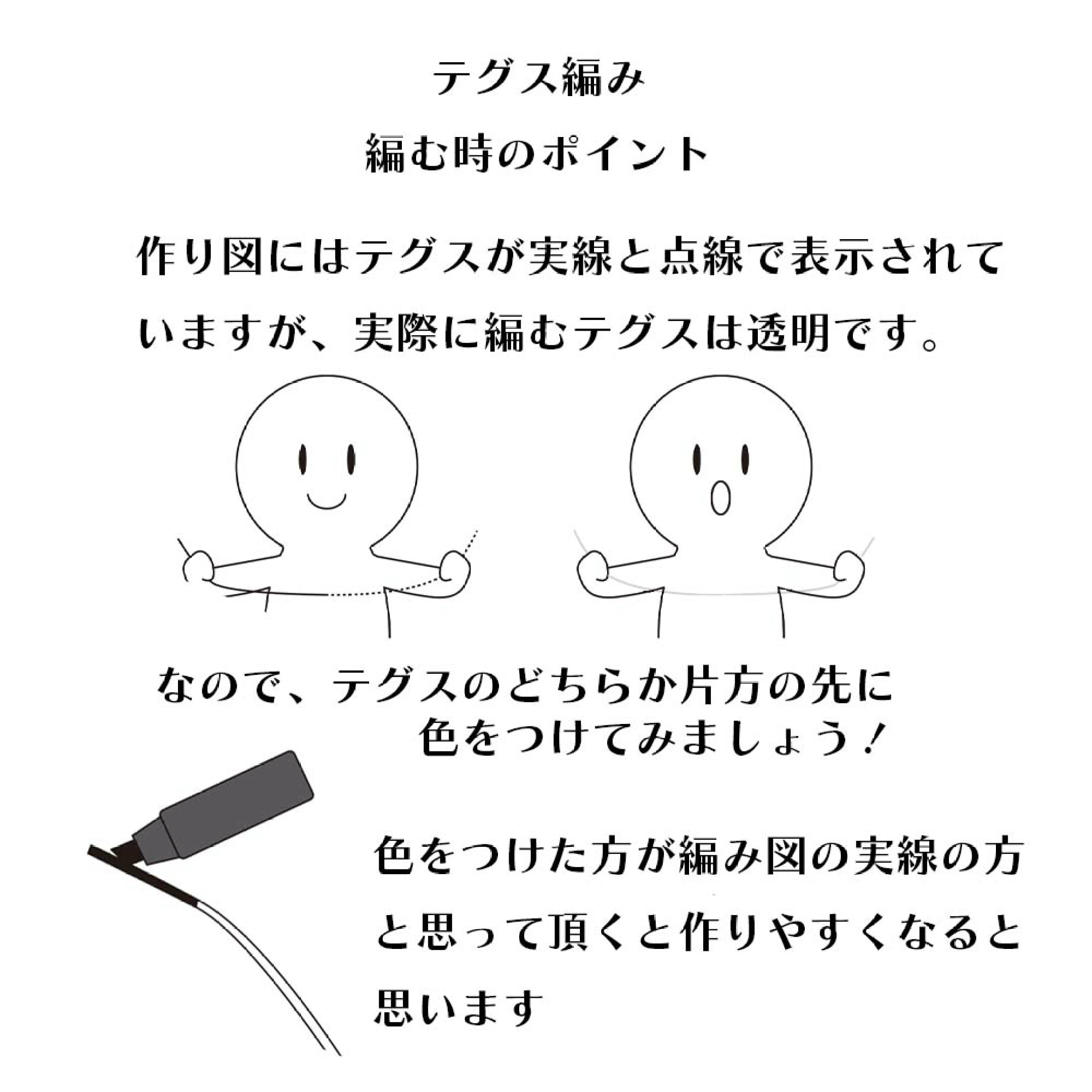 テグス編み

編む時のポイント

作り図にはテグスが実線と点線で表示されていますが、実際に編むテグスは透明です。

なので、テグスのどちらか片方の先に色をつけてみましょう！

色をつけた方が編み図の実線の方と思って頂くと作りやすくなると思います